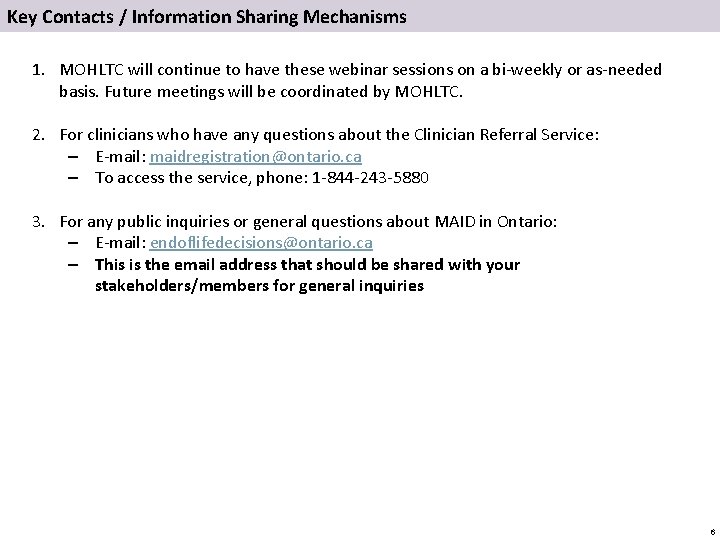 Key Contacts / Information Sharing Mechanisms

1. MOHLTC will continue to have these webinar sessions on a bi-weekly or as-needed basis. Future meetings will be coordinated by MOHLTC.

2. For clinicians who have any questions about the Clinician Referral Service:
– E-mail: maidregistration@ontario.ca
– To access the service, phone: 1-844-243-5880

3. For any public inquiries or general questions about MAID in Ontario:
– E-mail: endoflifedecisions@ontario.ca
– This is the email address that should be shared with your stakeholders/members for general inquiries

6